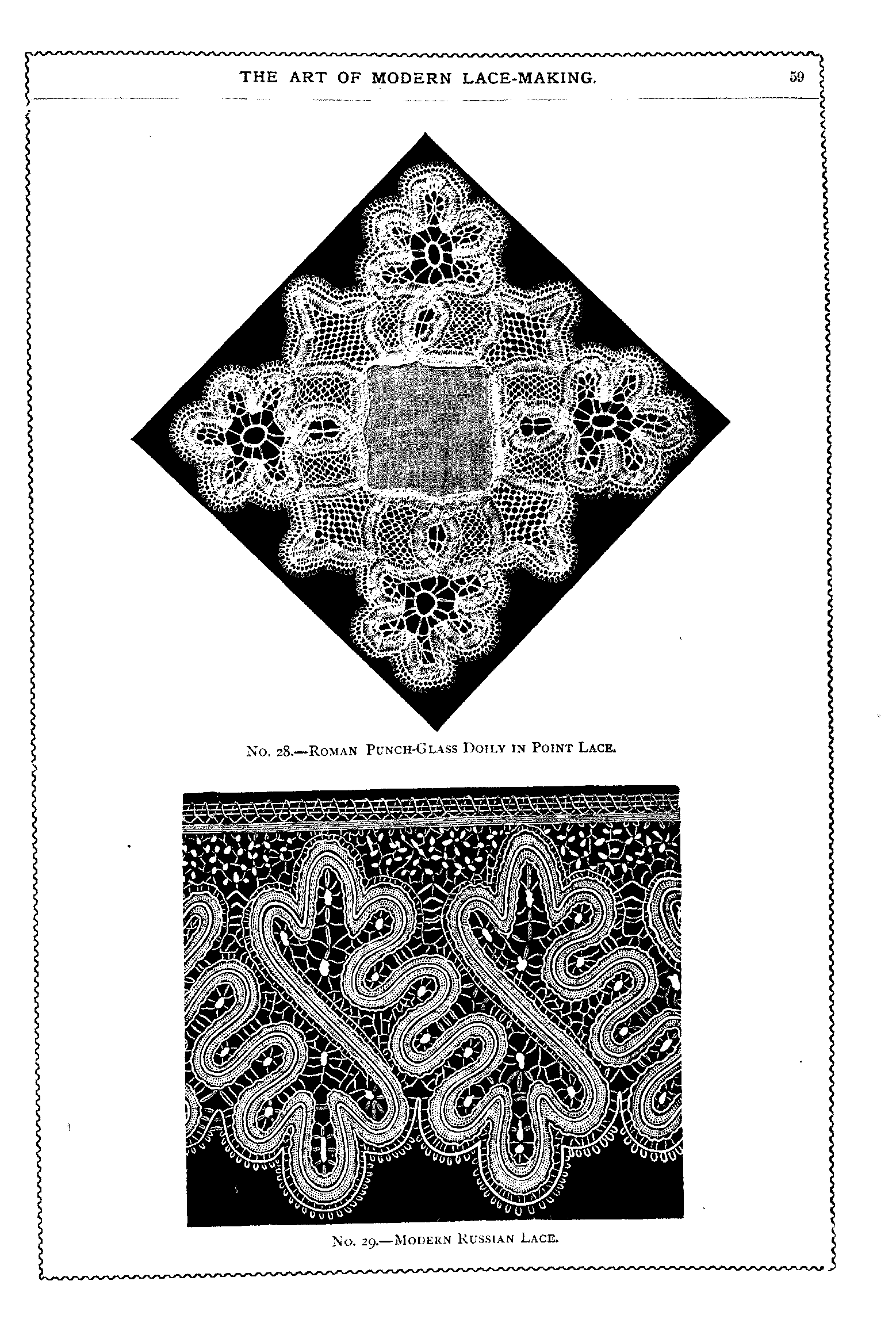 THE ART OF MODERN LACE-MAKING.

59

No. 28.—Roman Punch-Glass Doily in Point Lace.

No. 29.—Modern Russian Lace.